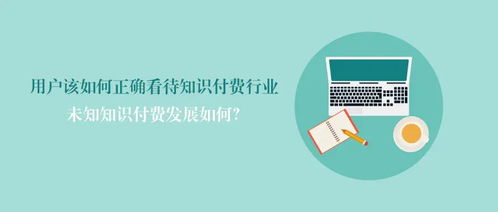 用户该如何正确看待知识付费行业

未知知识付费发展如何?